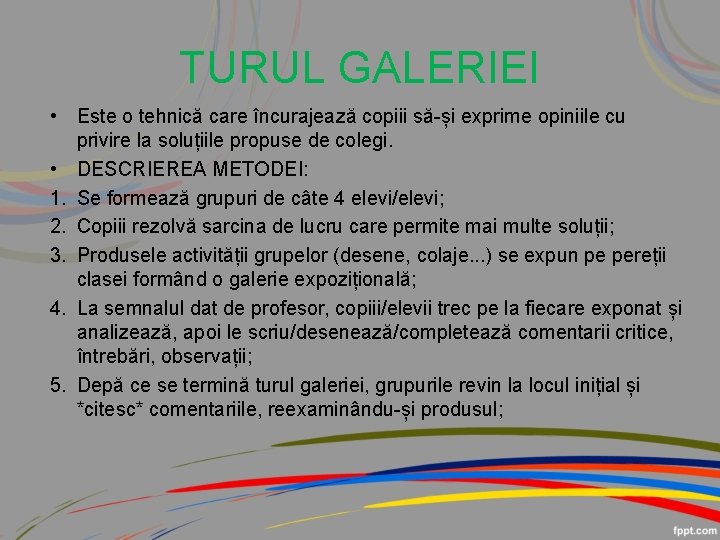 TURUL GALERIEI

• Este o tehnică care încurajează copiii să-și exprime opiniile cu privire la soluțiile propuse de colegi.

• DESCRIEREA METODEI:

1. Se formează grupuri de câte 4 elevi/elevi;
2. Copiii rezolvă sarcina de lucru care permite mai multe soluții;
3. Produsele activității grupelor (desene, colaje...) se expun pe pereții clasei formând o galerie expozițională;
4. La semnalul dat de profesor, copiii/elevii trec pe la fiecare exponat și analizează, apoi le scriu/desenează/completează comentarii critice, întrebări, observații;
5. Depă ce se termină turul galeriei, grupurile revin la locul inițial și *citesc* comentariile, reexaminându-și produsul;

fppt.com